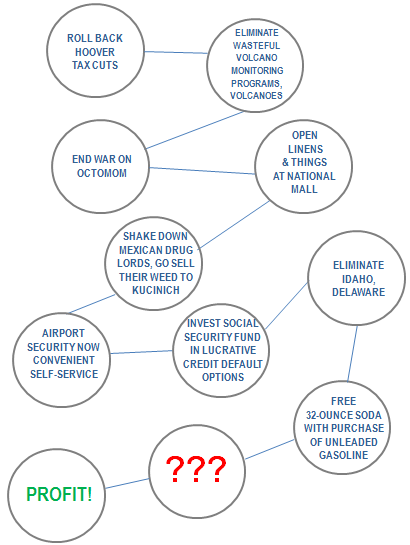 ROLL BACK HOOVER TAX CUTS

ELIMINATE WASTEFUL VOLCANO MONITORING PROGRAMS, VOLCANOES

END WAR ON OCTOMOM

OPEN LINENS & THINGS AT NATIONAL MALL

SHAKE DOWN MEXICAN DRUG LORDS, GO SELL THEIR WEED TO KUCINICH

AIRPORT SECURITY NOW CONVENIENT SELF-SERVICE

INVEST SOCIAL SECURITY FUND IN LUCRATIVE CREDIT DEFAULT OPTIONS

ELIMINATE IDAHO, DELAWARE

FREE 32-OUNCE SODA WITH PURCHASE OF UNLEADED GASOLINE

???

PROFIT!